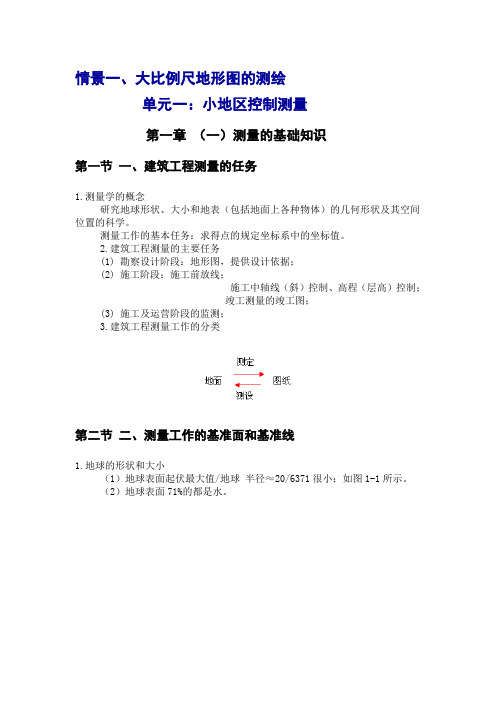 情景一、大比例尺地形图的测绘

单元一：小地区控制测量

第一章 （一）测量的基础知识

第一节 一、建筑工程测量的任务

1.测量学的概念

研究地球形状、大小和地表（包括地面上各种物体）的几何形状及其空间位置的科学。

测量工作的基本任务：求得点的规定坐标系中的坐标值。

2.建筑工程测量的主要任务

(1) 勘察设计阶段：地形图，提供设计依据；

(2) 施工阶段：施工前放线；

施工中轴线（斜）控制、高程（层高）控制；

竣工测量的竣工图；

(3) 施工及运营阶段的监测；

3.建筑工程测量工作的分类

测定

地面

图纸

测设

第二节 二、测量工作的基准面和基准线

1.地球的形状和大小

（1）地球表面起伏最大值/地球 半径≈20/6371 很小；如图 1-1 所示。

（2）地球表面 71%的都是水。